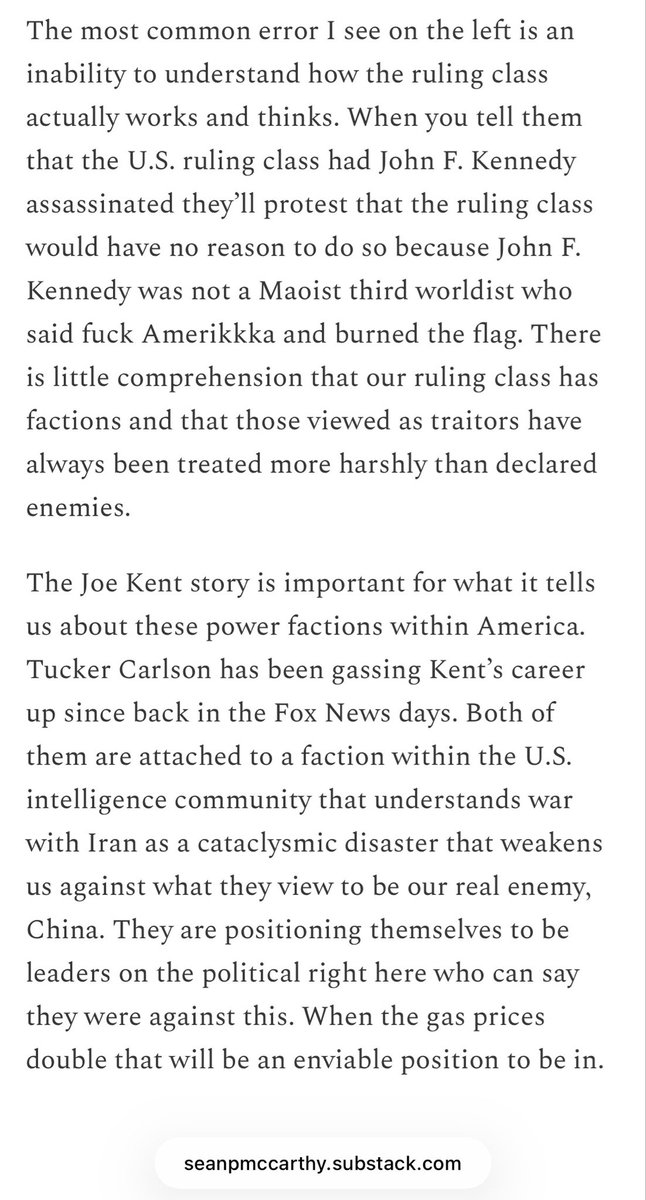 The most common error I see on the left is an inability to understand how the ruling class actually works and thinks. When you tell them that the U.S. ruling class had John F. Kennedy assassinated they'll protest that the ruling class would have no reason to do so because John F. Kennedy was not a Maoist third worldist who said fuck Amerikkka and burned the flag. There is little comprehension that our ruling class has factions and that those viewed as traitors have always been treated more harshly than declared enemies.

The Joe Kent story is important for what it tells us about these power factions within America. Tucker Carlson has been gassing Kent's career up since back in the Fox News days. Both of them are attached to a faction within the U.S. intelligence community that understands war with Iran as a cataclysmic disaster that weakens us against what they view to be our real enemy, China. They are positioning themselves to be leaders on the political right here who can say they were against this. When the gas prices double that will be an enviable position to be in.

seanpmccarthy.substack.com